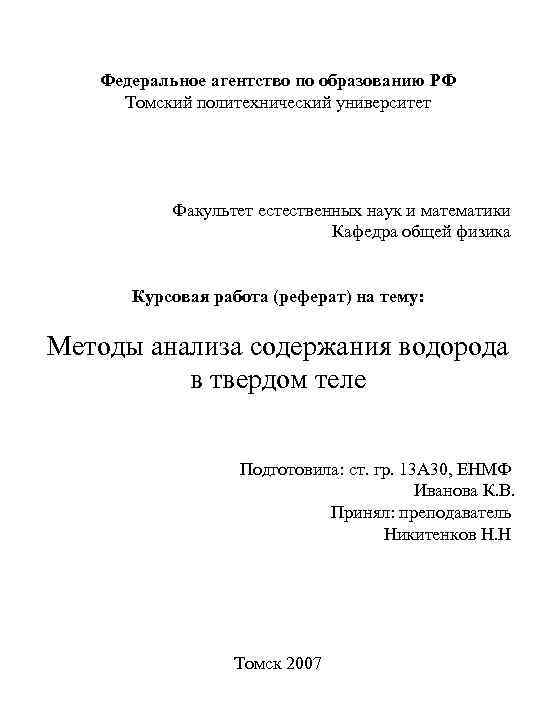 Федеральное агентство по образованию РФ
Томский политехнический университет

Факультет естественных наук и математики
Кафедра общей физика

Курсовая работа (реферат) на тему:

Методы анализа содержания водорода в твердом теле

Подготовила: ст. гр. 13А30, ЕНМФ
Иванова К.В.
Принял: преподаватель
Никитенков Н.Н

Томск 2007